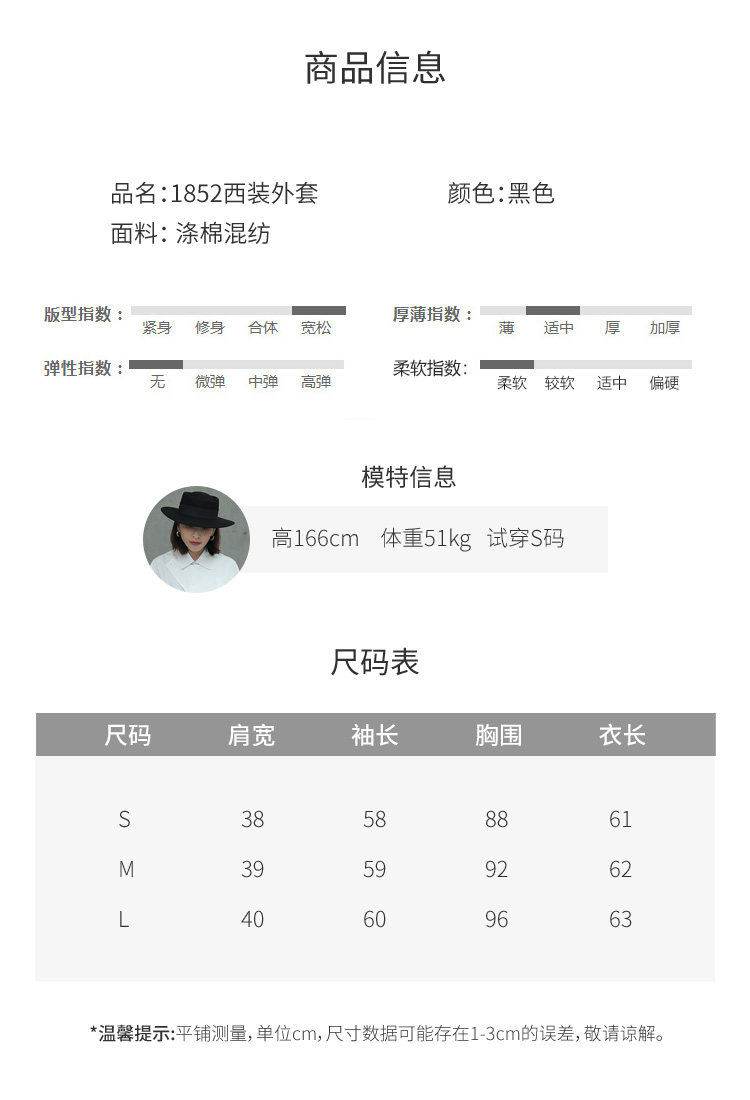 商品信息

品名:1852西装外套

颜色:黑色

面料: 涤棉混纺

版型指数: 紧身 修身 合体 宽松

厚薄指数: 薄 适中 厚 加厚

弹性指数: 无 微弹 中弹 高弹

柔软指数: 柔软 较软 适中 偏硬

模特信息

高166cm 体重51kg 试穿S码

尺码表

| 尺码 | 肩宽 | 袖长 | 胸围 | 衣长 |
|---|---|---|---|---|
| S | 38 | 58 | 88 | 61 |
| M | 39 | 59 | 92 | 62 |
| L | 40 | 60 | 96 | 63 |

*温馨提示:平铺测量,单位cm,尺寸数据可能存在1-3cm的误差,敬请谅解。